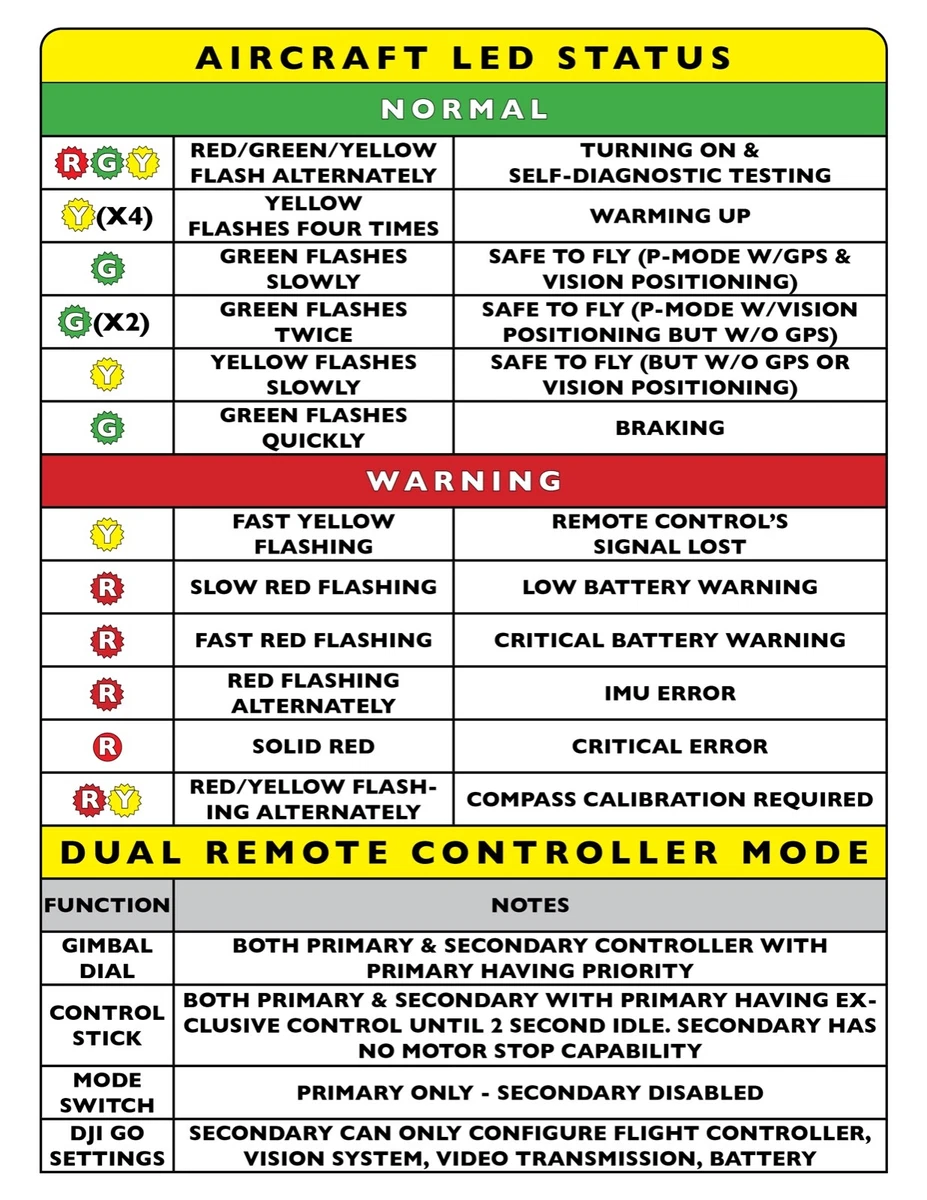 AIRCRAFT LED STATUS

NORMAL

| | | |
|---|---|---|
| R G Y | RED/GREEN/YELLOW FLASH ALTERNATELY | TURNING ON & SELF-DIAGNOSTIC TESTING |
| Y (X4) | YELLOW FLASHES FOUR TIMES | WARMING UP |
| G | GREEN FLASHES SLOWLY | SAFE TO FLY (P-MODE W/GPS & VISION POSITIONING) |
| G (X2) | GREEN FLASHES TWICE | SAFE TO FLY (P-MODE W/VISION POSITIONING BUT W/O GPS) |
| Y | YELLOW FLASHES SLOWLY | SAFE TO FLY (BUT W/O GPS OR VISION POSITIONING) |
| G | GREEN FLASHES QUICKLY | BRAKING |

WARNING

| | | |
|---|---|---|
| Y | FAST YELLOW FLASHING | REMOTE CONTROL'S SIGNAL LOST |
| R | SLOW RED FLASHING | LOW BATTERY WARNING |
| R | FAST RED FLASHING | CRITICAL BATTERY WARNING |
| R | RED FLASHING ALTERNATELY | IMU ERROR |
| R | SOLID RED | CRITICAL ERROR |
| R Y | RED/YELLOW FLASHING ALTERNATELY | COMPASS CALIBRATION REQUIRED |

DUAL REMOTE CONTROLLER MODE

| FUNCTION | NOTES |
|---|---|
| GIMBAL DIAL | BOTH PRIMARY & SECONDARY CONTROLLER WITH PRIMARY HAVING PRIORITY |
| CONTROL STICK | BOTH PRIMARY & SECONDARY WITH PRIMARY HAVING EXCLUSIVE CONTROL UNTIL 2 SECOND IDLE. SECONDARY HAS NO MOTOR STOP CAPABILITY |
| MODE SWITCH | PRIMARY ONLY - SECONDARY DISABLED |
| DJI GO SETTINGS | SECONDARY CAN ONLY CONFIGURE FLIGHT CONTROLLER, VISION SYSTEM, VIDEO TRANSMISSION, BATTERY |